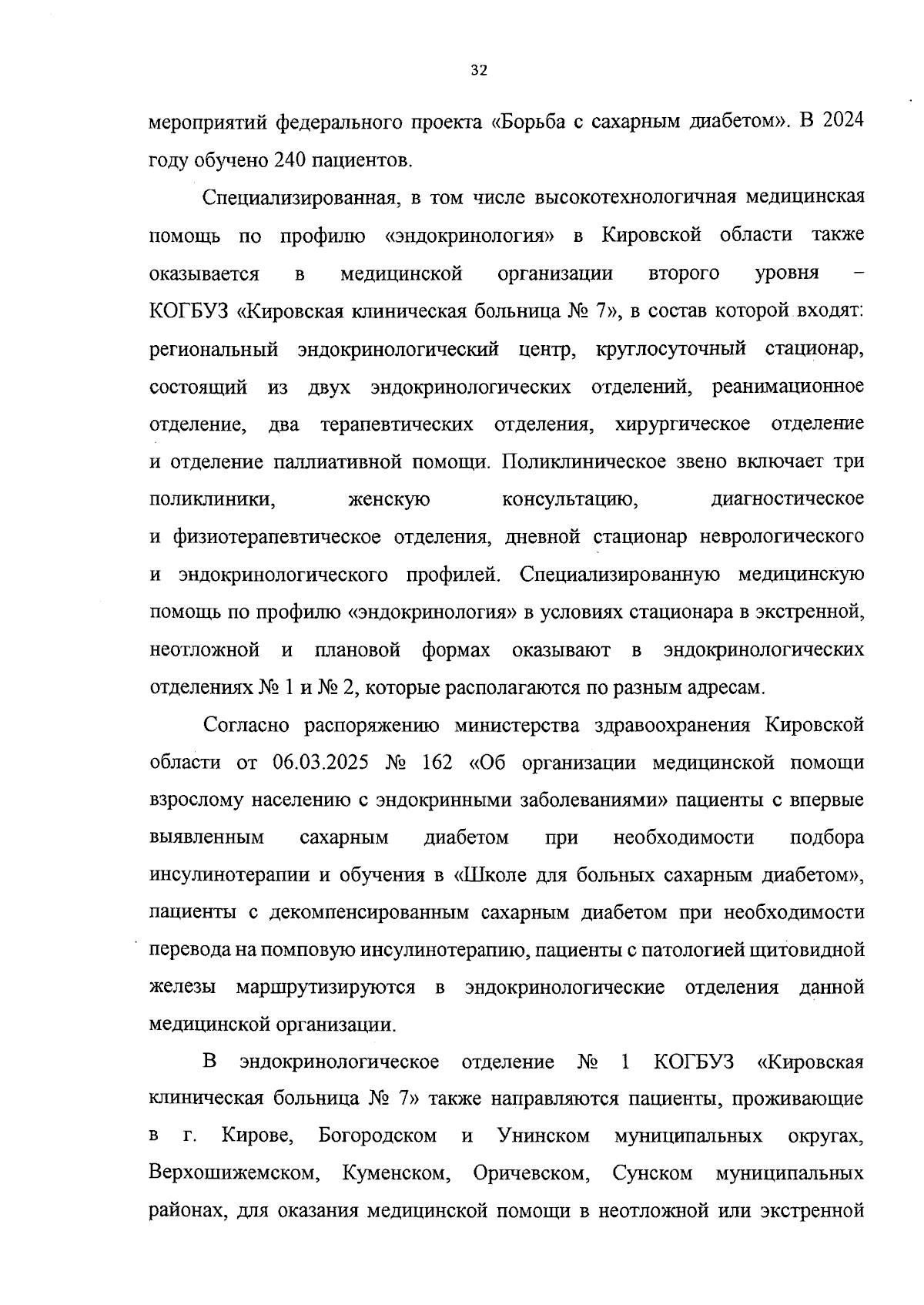 32

мероприятий федерального проекта «Борьба с сахарным диабетом». В 2024 году обучено 240 пациентов.

Специализированная, в том числе высокотехнологичная медицинская помощь по профилю «эндокринология» в Кировской области также оказывается в медицинской организации второго уровня – КОГБУЗ «Кировская клиническая больница № 7», в состав которой входят: региональный эндокринологический центр, круглосуточный стационар, состоящий из двух эндокринологических отделений, реанимационное отделение, два терапевтических отделения, хирургическое отделение и отделение паллиативной помощи. Поликлиническое звено включает три поликлиники, женскую консультацию, диагностическое и физиотерапевтическое отделения, дневной стационар неврологического и эндокринологического профилей. Специализированную медицинскую помощь по профилю «эндокринология» в условиях стационара в экстренной, неотложной и плановой формах оказывают в эндокринологических отделениях № 1 и № 2, которые располагаются по разным адресам.

Согласно распоряжению министерства здравоохранения Кировской области от 06.03.2025 № 162 «Об организации медицинской помощи взрослому населению с эндокринными заболеваниями» пациенты с впервые выявленным сахарным диабетом при необходимости подбора инсулинотерапии и обучения в «Школе для больных сахарным диабетом», пациенты с декомпенсированным сахарным диабетом при необходимости перевода на помповую инсулинотерапию, пациенты с патологией щитовидной железы маршрутизируются в эндокринологические отделения данной медицинской организации.

В эндокринологическое отделение № 1 КОГБУЗ «Кировская клиническая больница № 7» также направляются пациенты, проживающие в г. Кирове, Богородском и Унинском муниципальных округах, Верхошижемском, Куменском, Оричевском, Сунском муниципальных районах, для оказания медицинской помощи в неотложной или экстренной